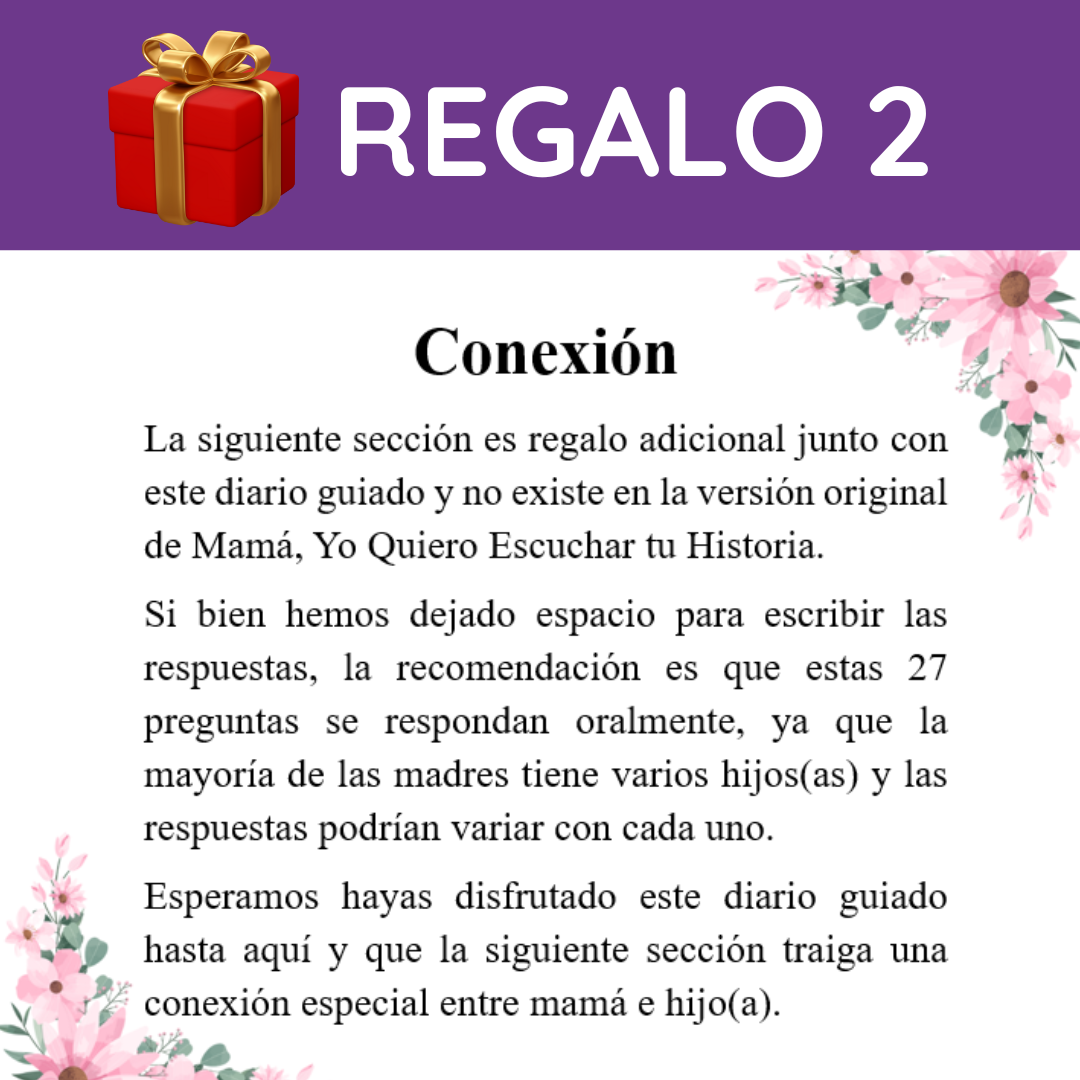 REGALO 2

Conexión

La siguiente sección es regalo adicional junto con este diario guiado y no existe en la versión original de Mamá, Yo Quiero Escuchar tu Historia.

Si bien hemos dejado espacio para escribir las respuestas, la recomendación es que estas 27 preguntas se respondan oralmente, ya que la mayoría de las madres tiene varios hijos(as) y las respuestas podrían variar con cada uno.

Esperamos hayas disfrutado este diario guiado hasta aquí y que la siguiente sección traiga una conexión especial entre mamá e hijo(a).